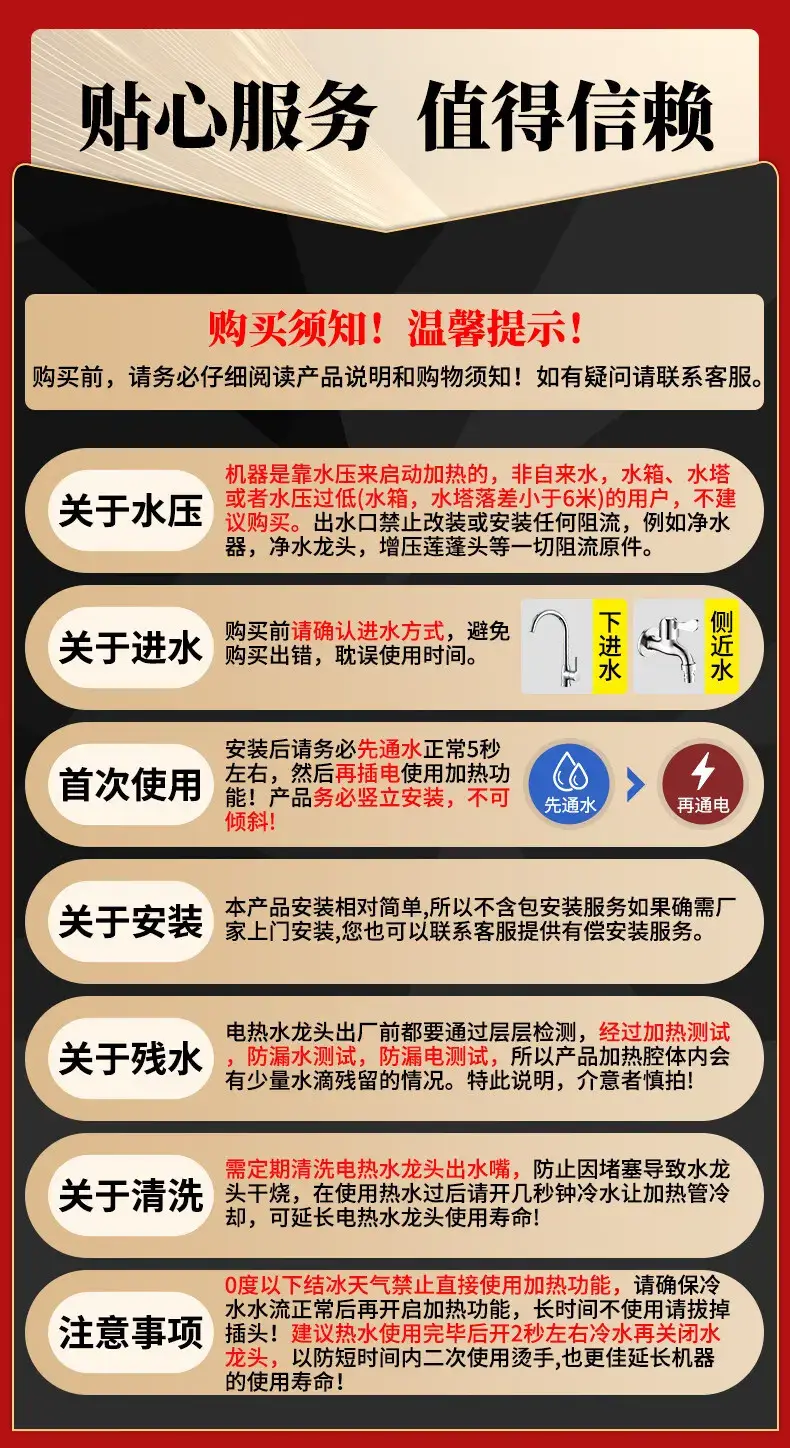 贴心服务 值得信赖

购买须知！温馨提示！

购买前，请务必仔细阅读产品说明和购物须知！如有疑问请联系客服。

关于水压

机器是靠水压来启动加热的，非自来水，水箱、水塔或者水压过低(水箱，水塔落差小于6米)的用户，不建议购买。出水口禁止改装或安装任何阻流，例如净水器，净水龙头，增压莲蓬头等一切阻流原件。

关于进水

购买前请确认进水方式，避免购买出错，耽误使用时间。

下进水

侧近水

首次使用

安装后请务必先通水正常5秒左右，然后再插电使用加热功能！产品务必竖立安装，不可倾斜！

先通水

再通电

关于安装

本产品安装相对简单,所以不含包安装服务如果确需厂家上门安装,您也可以联系客服提供有偿安装服务。

关于残水

电热水龙头出厂前都要通过层层检测，经过加热测试，防漏水测试，防漏电测试，所以产品加热腔体内会有少量水滴残留的情况。特此说明，介意者慎拍！

关于清洗

需定期清洗电热水龙头出水嘴，防止因堵塞导致水龙头干烧，在使用热水过后请开几秒钟冷水让加热管冷却，可延长电热水龙头使用寿命！

注意事项

0度以下结冰天气禁止直接使用加热功能，请确保冷水水流正常后再开启加热功能，长时间不使用请拔掉插头！建议热水使用完毕后开2秒左右冷水再关闭水龙头，以防短时间内二次使用烫手，也更佳延长机器的使用寿命！